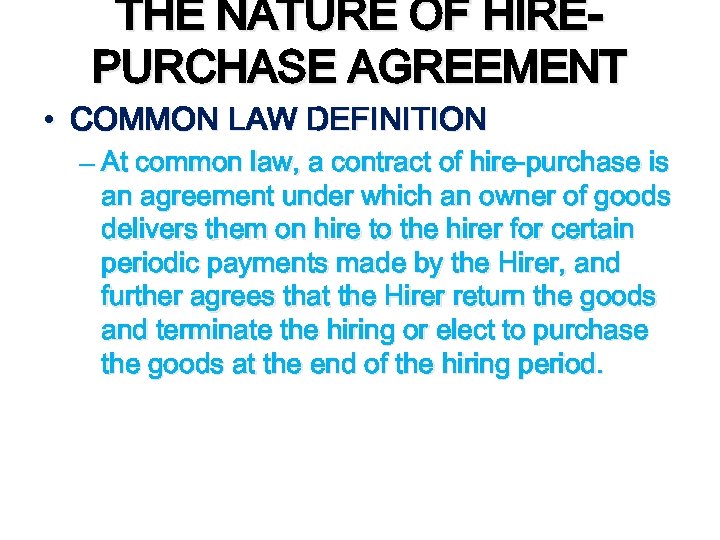 THE NATURE OF HIRE-PURCHASE AGREEMENT

• COMMON LAW DEFINITION

– At common law, a contract of hire-purchase is an agreement under which an owner of goods delivers them on hire to the hirer for certain periodic payments made by the Hirer, and further agrees that the Hirer return the goods and terminate the hiring or elect to purchase the goods at the end of the hiring period.